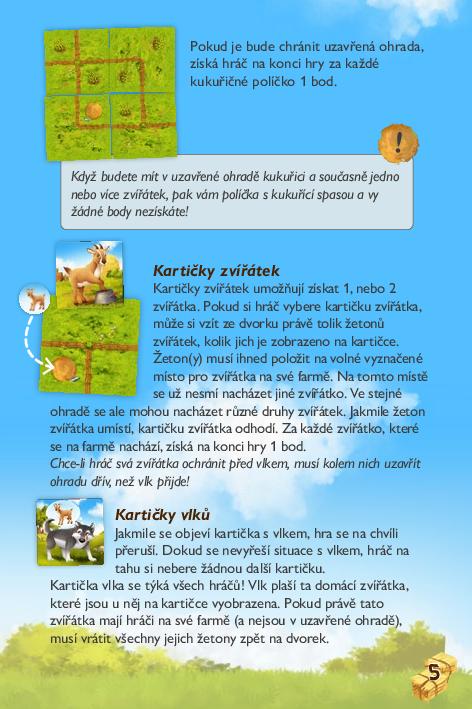 Pokud je bude chránit uzavřená ohrada, získá hráč na konci hry za každé kukuřičné políčko 1 bod.

!

Když budete mít v uzavřené ohradě kukuřici a současně jedno nebo více zvířátek, pak vám políčka s kukuřicí spasou a vy žádné body nezískáte!

Kartičky zvířátek
Kartičky zvířátek umožňují získat 1, nebo 2 zvířátka. Pokud si hráč vybere kartičku zvířátka, může si vzít ze dvorku právě tolik žetonů zvířátek, kolik jich je zobrazeno na kartičce. Žeton(y) musí ihned položit na volné vyznačené místo pro zvířátka na své farmě. Na tomto místě se už nesmí nacházet jiné zvířátko. Ve stejné ohradě se ale mohou nacházet různé druhy zvířátek. Jakmile žeton zvířátka umístí, kartičku zvířátka odhodí. Za každé zvířátko, které se na farmě nachází, získá na konci hry 1 bod.
Chce-li hráč svá zvířátka ochránit před vlkem, musí kolem nich uzavřít ohradu dřív, než vlk přijde!

Kartičky vlků
Jakmile se objeví kartička s vlkem, hra se na chvíli přeruší. Dokud se nevyřeší situace s vlkem, hráč na tahu si nebere žádnou další kartičku.
Kartička vlka se týká všech hráčů! Vlk plaší ta domácí zvířátka, které jsou u něj na kartičce vyobrazena. Pokud právě tato zvířátka mají hráči na své farmě (a nejsou v uzavřené ohradě), musí vrátit všechny jejich žetony zpět na dvorek.

5